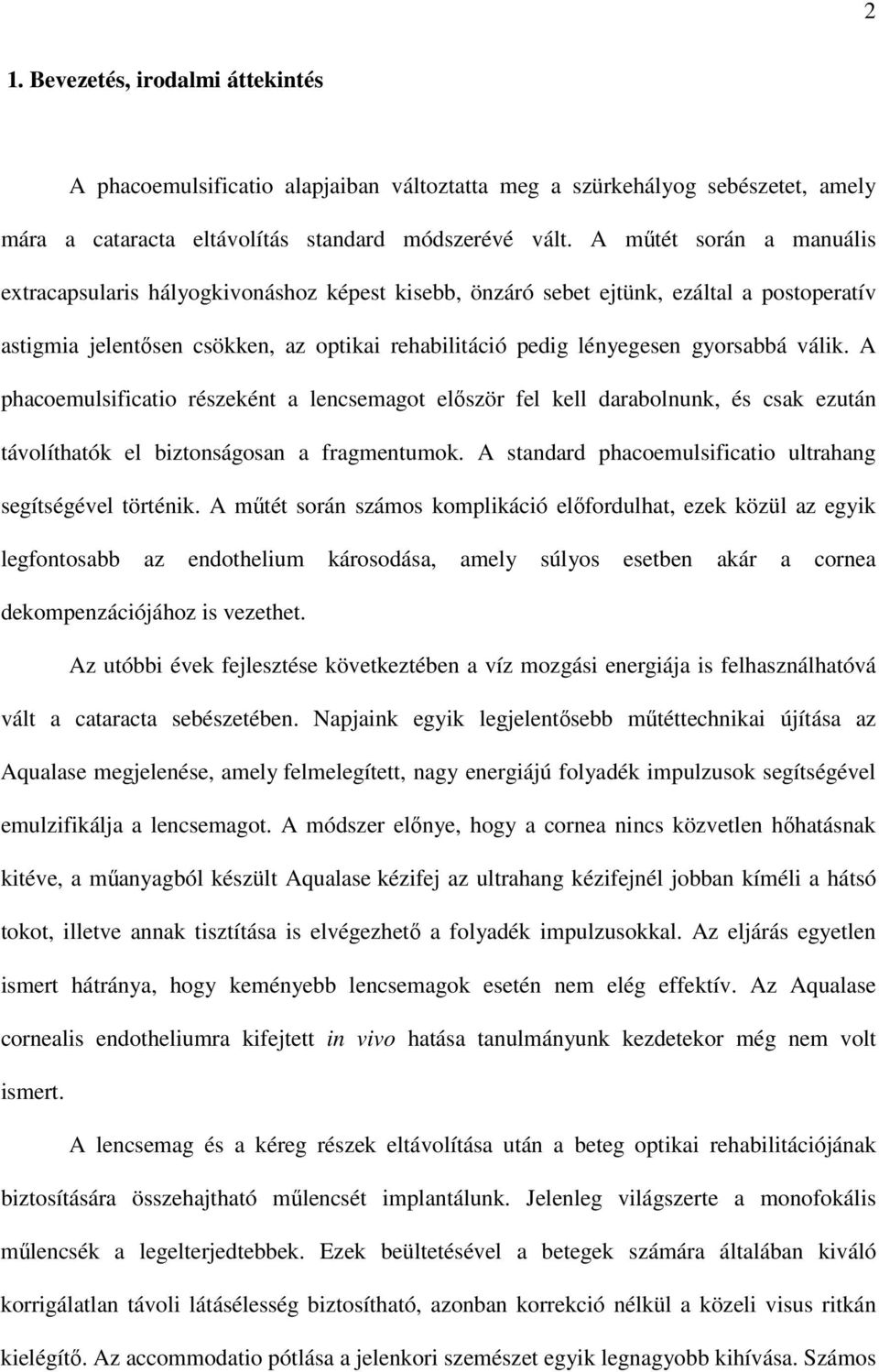 2

1. Bevezetés, irodalmi áttekintés

A phacoemulsificatio alapjaiban változtatta meg a szürkehályog sebészetet, amely mára a cataracta eltávolítás standard módszerévé vált. A műtét során a manuális extracapsularis hályogkivonáshoz képest kisebb, önzáró sebet ejtünk, ezáltal a postoperatív astigmia jelentősen csökken, az optikai rehabilitáció pedig lényegesen gyorsabbá válik. A phacoemulsificatio részeként a lencsemagot először fel kell darabolnunk, és csak ezután távolíthatók el biztonságosan a fragmentumok. A standard phacoemulsificatio ultrahang segítségével történik. A műtét során számos komplikáció előfordulhat, ezek közül az egyik legfontosabb az endothelium károsodása, amely súlyos esetben akár a cornea dekompenzációjához is vezethet.

Az utóbbi évek fejlesztése következtében a víz mozgási energiája is felhasználhatóvá vált a cataracta sebészetében. Napjaink egyik legjelentősebb műtéttechnikai újítása az Aqualase megjelenése, amely felmelegített, nagy energiájú folyadék impulzusok segítségével emulzifikálja a lencsemagot. A módszer előnye, hogy a cornea nincs közvetlen hőhatásnak kitéve, a műanyagból készült Aqualase kézifej az ultrahang kézifejnél jobban kíméli a hátsó tokot, illetve annak tisztítása is elvégezhető a folyadék impulzusokkal. Az eljárás egyetlen ismert hátránya, hogy keményebb lencsemagok esetén nem elég effektív. Az Aqualase cornealis endotheliumra kifejtett in vivo hatása tanulmányunk kezdetekor még nem volt ismert.

A lencsemag és a kéreg részek eltávolítása után a beteg optikai rehabilitációjának biztosítására összehajtható műlencsét implantálunk. Jelenleg világszerte a monofokális műlencsék a legelterjedtebbek. Ezek beültetésével a betegek számára általában kiváló korrigálatlan távoli látásélesség biztosítható, azonban korrekció nélkül a közeli visus ritkán kielégítő. Az accommodatio pótlása a jelenkori szemészet egyik legnagyobb kihívása. Számos